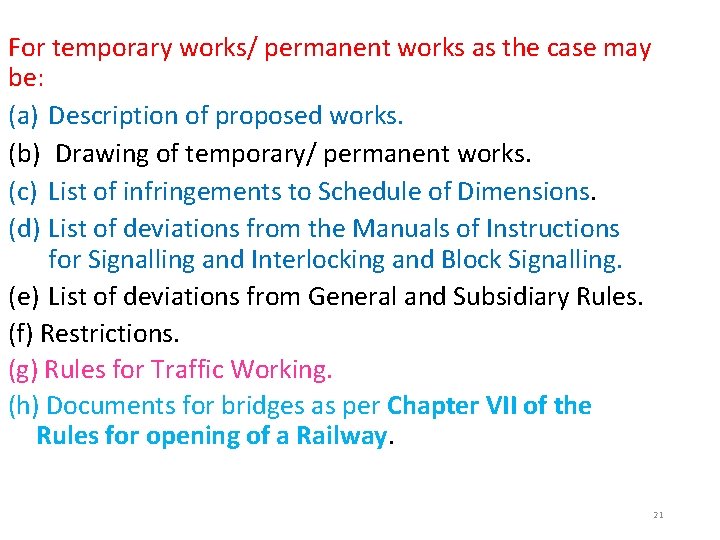 For temporary works/ permanent works as the case may be:

(a) Description of proposed works.

(b) Drawing of temporary/ permanent works.

(c) List of infringements to Schedule of Dimensions.

(d) List of deviations from the Manuals of Instructions for Signalling and Interlocking and Block Signalling.

(e) List of deviations from General and Subsidiary Rules.

(f) Restrictions.

(g) Rules for Traffic Working.

(h) Documents for bridges as per Chapter VII of the Rules for opening of a Railway.

21